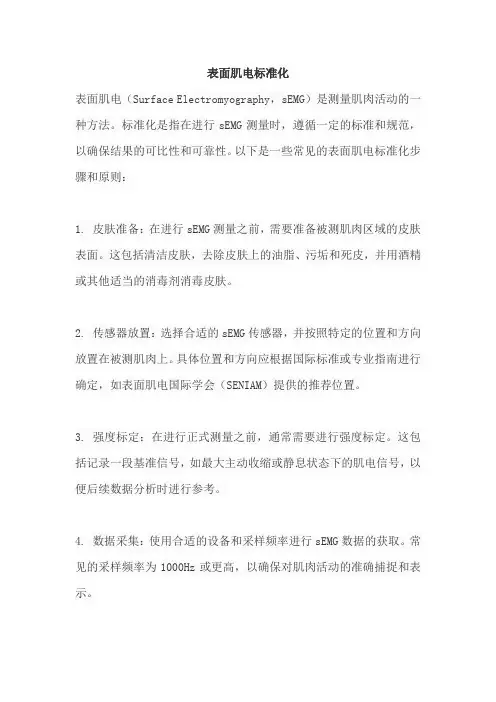 表面肌电标准化

表面肌电（Surface Electromyography，sEMG）是测量肌肉活动的一种方法。标准化是指在进行 sEMG 测量时，遵循一定的标准和规范，以确保结果的可比性和可靠性。以下是一些常见的表面肌电标准化步骤和原则：

1. 皮肤准备：在进行 sEMG 测量之前，需要准备被测肌肉区域的皮肤表面。这包括清洁皮肤，去除皮肤上的油脂、污垢和死皮，并用酒精或其他适当的消毒剂消毒皮肤。

2. 传感器放置：选择合适的 sEMG 传感器，并按照特定的位置和方向放置在被测肌肉上。具体位置和方向应根据国际标准或专业指南进行确定，如表面肌电国际学会（SENIAM）提供的推荐位置。

3. 强度标定：在进行正式测量之前，通常需要进行强度标定。这包括记录一段基准信号，如最大主动收缩或静息状态下的肌电信号，以便后续数据分析时进行参考。

4. 数据采集：使用合适的设备和采样频率进行 sEMG 数据的获取。常见的采样频率为 1000Hz 或更高，以确保对肌肉活动的准确捕捉和表示。